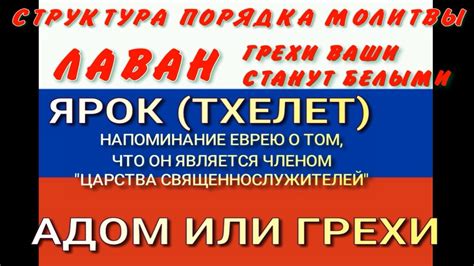 СТРУКТУРА ПОРЯДКА МОЛИТВЫ

ЛАВАН

ГРЕХИ ВАШИ СТАНУТ БЕЛЫМИ

ЯРОК (ТХЕЛЕТ)

НАПОМИНАНИЕ ЕВРЕЮ О ТОМ, ЧТО ОН ЯВЛЯЕТСЯ ЧЛЕНОМ "ЦАРСТВА СВЯЩЕННОСЛУЖИТЕЛЕЙ"

АДОМ ИЛИ ГРЕХИ